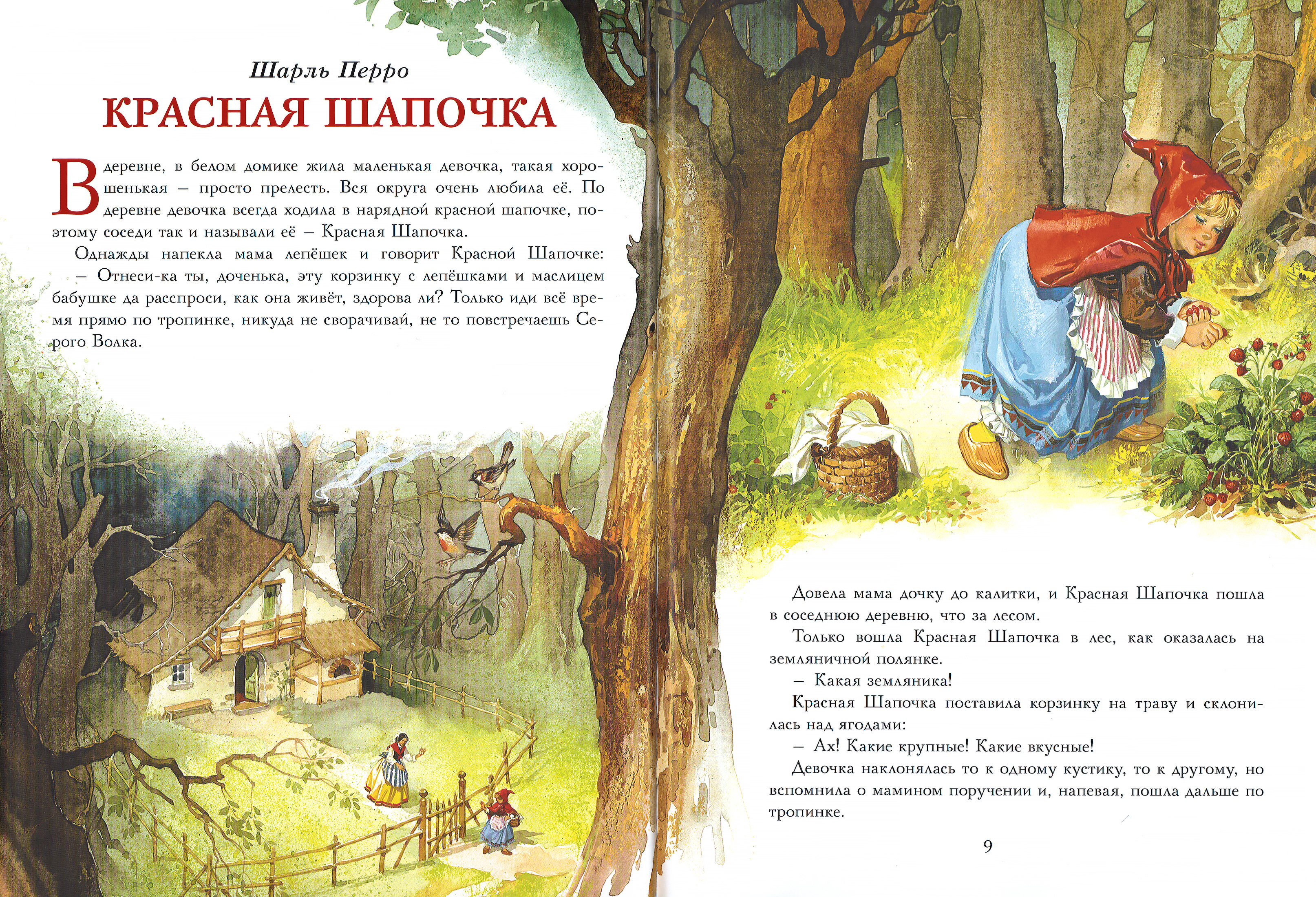 Шарль Перро

КРАСНАЯ ШАПОЧКА

В деревне, в белом домике жила маленькая девочка, такая хорошенькая – просто прелесть. Вся округа очень любила её. По деревне девочка всегда ходила в нарядной красной шапочке, поэтому соседи так и называли её – Красная Шапочка.

Однажды напекла мама лепёшек и говорит Красной Шапочке:

– Отнеси-ка ты, доченька, эту корзинку с лепёшками и маслицем бабушке да расспроси, как она живёт, здорова ли? Только иди всё время прямо по тропинке, никуда не сворачивай, не то повстречаешь Серого Волка.

Довела мама дочку до калитки, и Красная Шапочка пошла в соседнюю деревню, что за лесом.

Только вошла Красная Шапочка в лес, как оказалась на земляничной полянке.

– Какая земляника!

Красная Шапочка поставила корзинку на траву и склонилась над ягодами:

– Ах! Какие крупные! Какие вкусные!

Девочка наклонялась то к одному кустику, то к другому, но вспомнила о мамином поручении и, напевая, пошла дальше по тропинке.

9